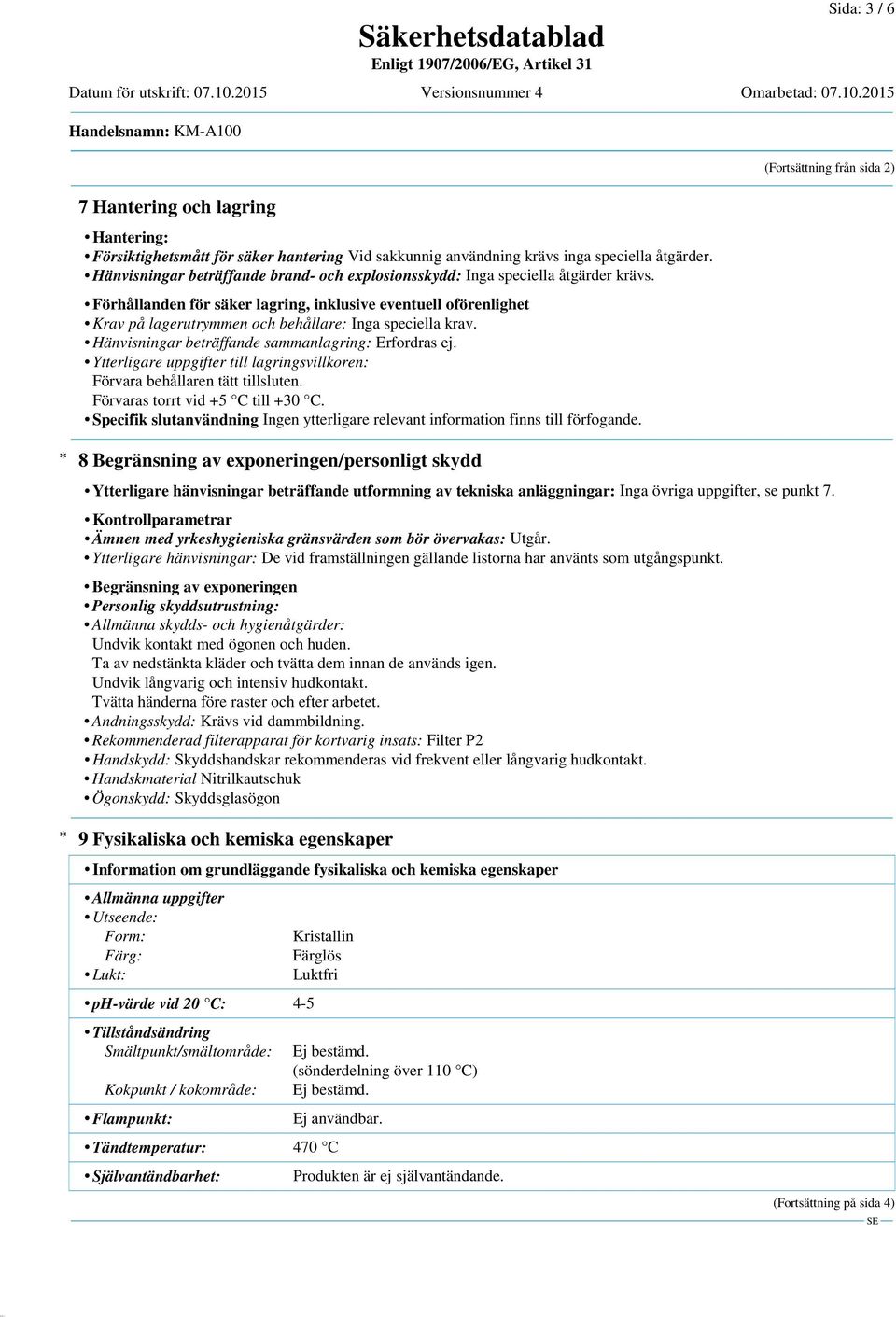 Sida: 3 / 6

Säkerhetsdatablad
Enligt 1907/2006/EG, Artikel 31

Datum för utskrift: 07.10.2015 Versionsnummer 4 Omarbetad: 07.10.2015

Handelsnamn: KM-A100

(Fortsättning från sida 2)

7 Hantering och lagring

• Hantering:
• Försiktighetsmått för säker hantering Vid sakkunnig användning krävs inga speciella åtgärder.
• Hänvisningar beträffande brand- och explosionsskydd: Inga speciella åtgärder krävs.
• Förhållanden för säker lagring, inklusive eventuell oförenlighet
• Krav på lagerutrymmen och behållare: Inga speciella krav.
• Hänvisningar beträffande sammanlagring: Erfordras ej.
• Ytterligare uppgifter till lagringsvillkoren:
Förvara behållaren tätt tillsluten.
Förvaras torrt vid +5 °C till +30 °C.
• Specifik slutanvändning Ingen ytterligare relevant information finns till förfogande.

* 8 Begränsning av exponeringen/personligt skydd

• Ytterligare hänvisningar beträffande utformning av tekniska anläggningar: Inga övriga uppgifter, se punkt 7.

• Kontrollparametrar
• Ämnen med yrkeshygieniska gränsvärden som bör övervakas: Utgår.
• Ytterligare hänvisningar: De vid framställningen gällande listorna har använts som utgångspunkt.

• Begränsning av exponeringen
• Personlig skyddsutrustning:
• Allmänna skydds- och hygienåtgärder:
Undvik kontakt med ögonen och huden.
Ta av nedstänkta kläder och tvätta dem innan de används igen.
Undvik långvarig och intensiv hudkontakt.
Tvätta händerna före raster och efter arbetet.
• Andningsskydd: Krävs vid dammbildning.
• Rekommenderad filterapparat för kortvarig insats: Filter P2
• Handskydd: Skyddshandskar rekommenderas vid frekvent eller långvarig hudkontakt.
• Handskmaterial Nitrilkautschuk
• Ögonskydd: Skyddsglasögon

* 9 Fysikaliska och kemiska egenskaper

• Information om grundläggande fysikaliska och kemiska egenskaper

• Allmänna uppgifter
• Utseende:
Form: Kristallin
Färg: Färglös
• Lukt: Luktfri

• pH-värde vid 20 °C: 4-5

• Tillståndsändring
Smältpunkt/smältområde: Ej bestämd.
(sönderdelning över 110 °C)
Kokpunkt / kokområde: Ej bestämd.

• Flampunkt: Ej användbar.

• Tändtemperatur: 470 °C

• Självantändbarhet: Produkten är ej självantändande.

(Fortsättning på sida 4)
SE